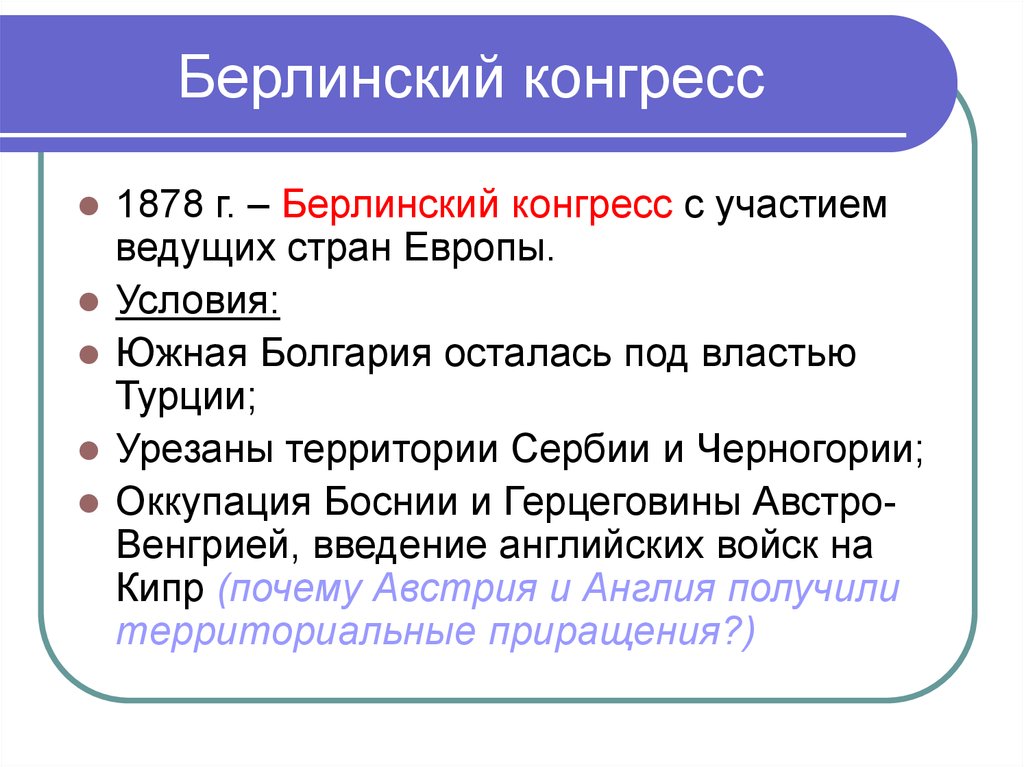 Берлинский конгресс

1878 г. – Берлинский конгресс с участием ведущих стран Европы.

Условия:

Южная Болгария осталась под властью Турции;

Урезаны территории Сербии и Черногории;

Оккупация Боснии и Герцеговины Австро-Венгрией, введение английских войск на Кипр (почему Австрия и Англия получили территориальные приращения?)